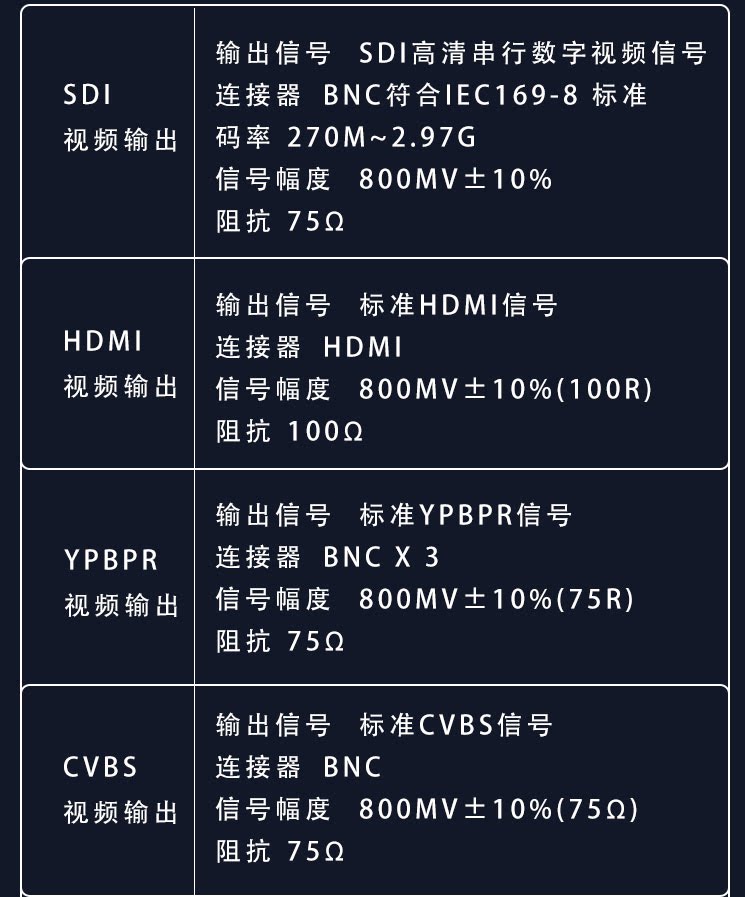 SDI
视频输出

输出信号 SDI高清串行数字视频信号
连接器 BNC符合IEC169-8 标准
码率 270M~2.97G
信号幅度 800MV±10%
阻抗 75Ω

HDMI
视频输出

输出信号 标准HDMI信号
连接器 HDMI
信号幅度 800MV±10%(100R)
阻抗 100Ω

YPBPR
视频输出

输出信号 标准YPBPR信号
连接器 BNC X 3
信号幅度 800MV±10%(75R)
阻抗 75Ω

CVBS
视频输出

输出信号 标准CVBS信号
连接器 BNC
信号幅度 800MV±10%(75Ω)
阻抗 75Ω